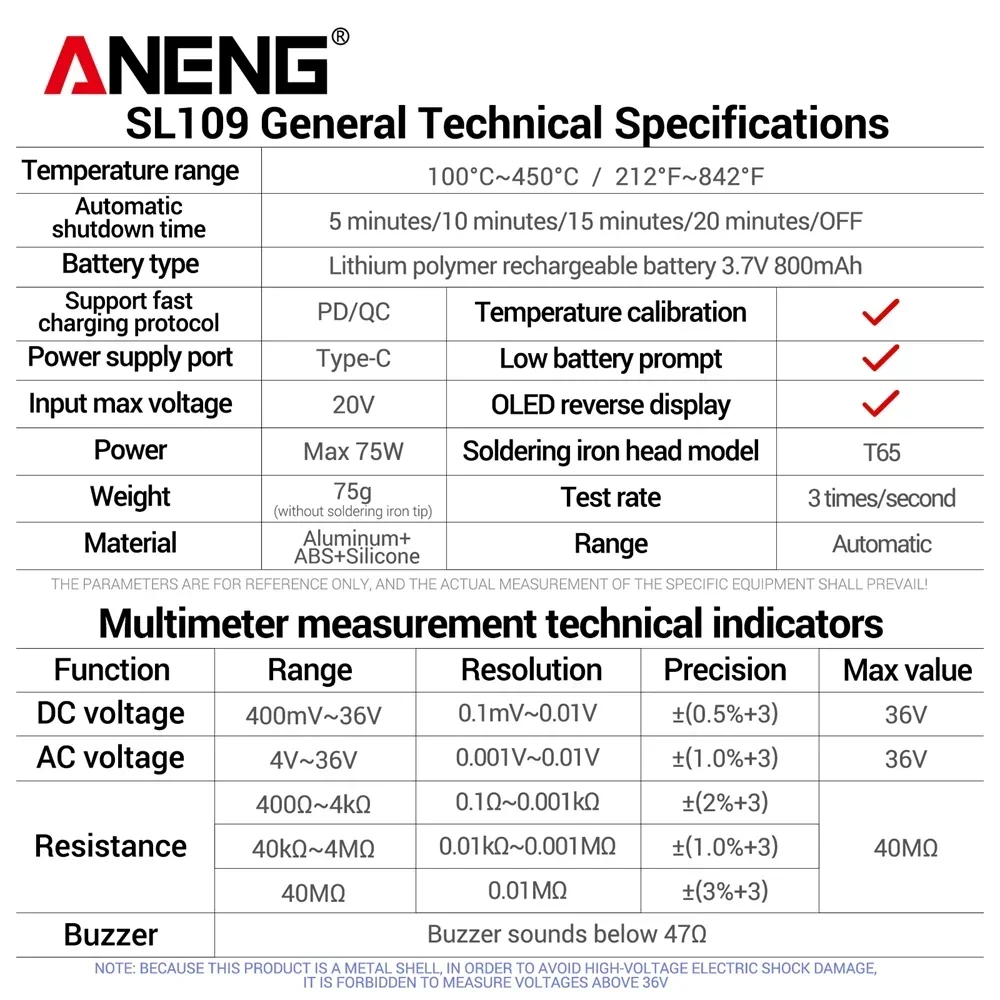 ANENG®

SL109 General Technical Specifications

| Temperature range | 100°C~450°C / 212°F~842°F | | |
|---|---|---|---|
| Automatic shutdown time | 5 minutes/10 minutes/15 minutes/20 minutes/OFF | | |
| Battery type | Lithium polymer rechargeable battery 3.7V 800mAh | | |
| Support fast charging protocol | PD/QC | Temperature calibration | ✓ |
| Power supply port | Type-C | Low battery prompt | ✓ |
| Input max voltage | 20V | OLED reverse display | ✓ |
| Power | Max 75W | Soldering iron head model | T65 |
| Weight | 75g (without soldering iron tip) | Test rate | 3 times/second |
| Material | Aluminum+ ABS+Silicone | Range | Automatic |

THE PARAMETERS ARE FOR REFERENCE ONLY, AND THE ACTUAL MEASUREMENT OF THE SPECIFIC EQUIPMENT SHALL PREVAIL!

Multimeter measurement technical indicators

| Function | Range | Resolution | Precision | Max value |
|---|---|---|---|---|
| DC voltage | 400mV~36V | 0.1mV~0.01V | ±(0.5%+3) | 36V |
| AC voltage | 4V~36V | 0.001V~0.01V | ±(1.0%+3) | 36V |
| Resistance | 400Ω~4kΩ | 0.1Ω~0.001kΩ | ±(2%+3) | 40MΩ |
| | 40kΩ~4MΩ | 0.01kΩ~0.001MΩ | ±(1.0%+3) | |
| | 40MΩ | 0.01MΩ | ±(3%+3) | |
| Buzzer | Buzzer sounds below 47Ω | | | |

NOTE: BECAUSE THIS PRODUCT IS A METAL SHELL, IN ORDER TO AVOID HIGH-VOLTAGE ELECTRIC SHOCK DAMAGE, IT IS FORBIDDEN TO MEASURE VOLTAGES ABOVE 36V